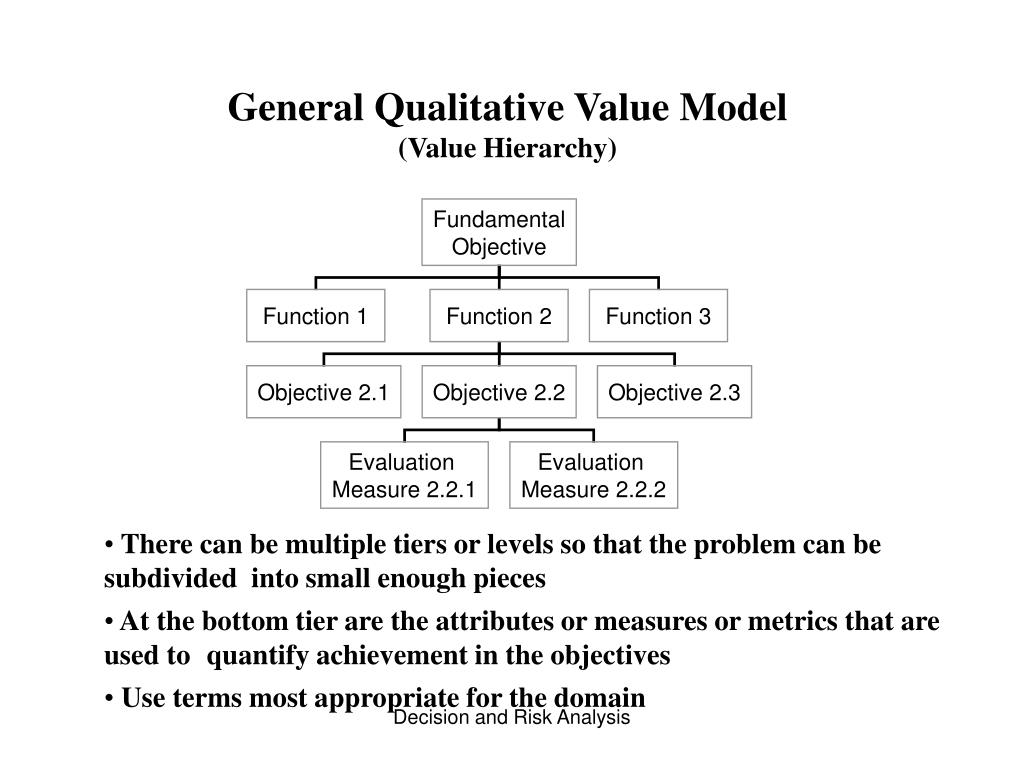 General Qualitative Value Model
(Value Hierarchy)

Fundamental Objective

Function 1

Function 2

Function 3

Objective 2.1

Objective 2.2

Objective 2.3

Evaluation Measure 2.2.1

Evaluation Measure 2.2.2

• There can be multiple tiers or levels so that the problem can be subdivided into small enough pieces

• At the bottom tier are the attributes or measures or metrics that are used to quantify achievement in the objectives

• Use terms most appropriate for the domain

Decision and Risk Analysis